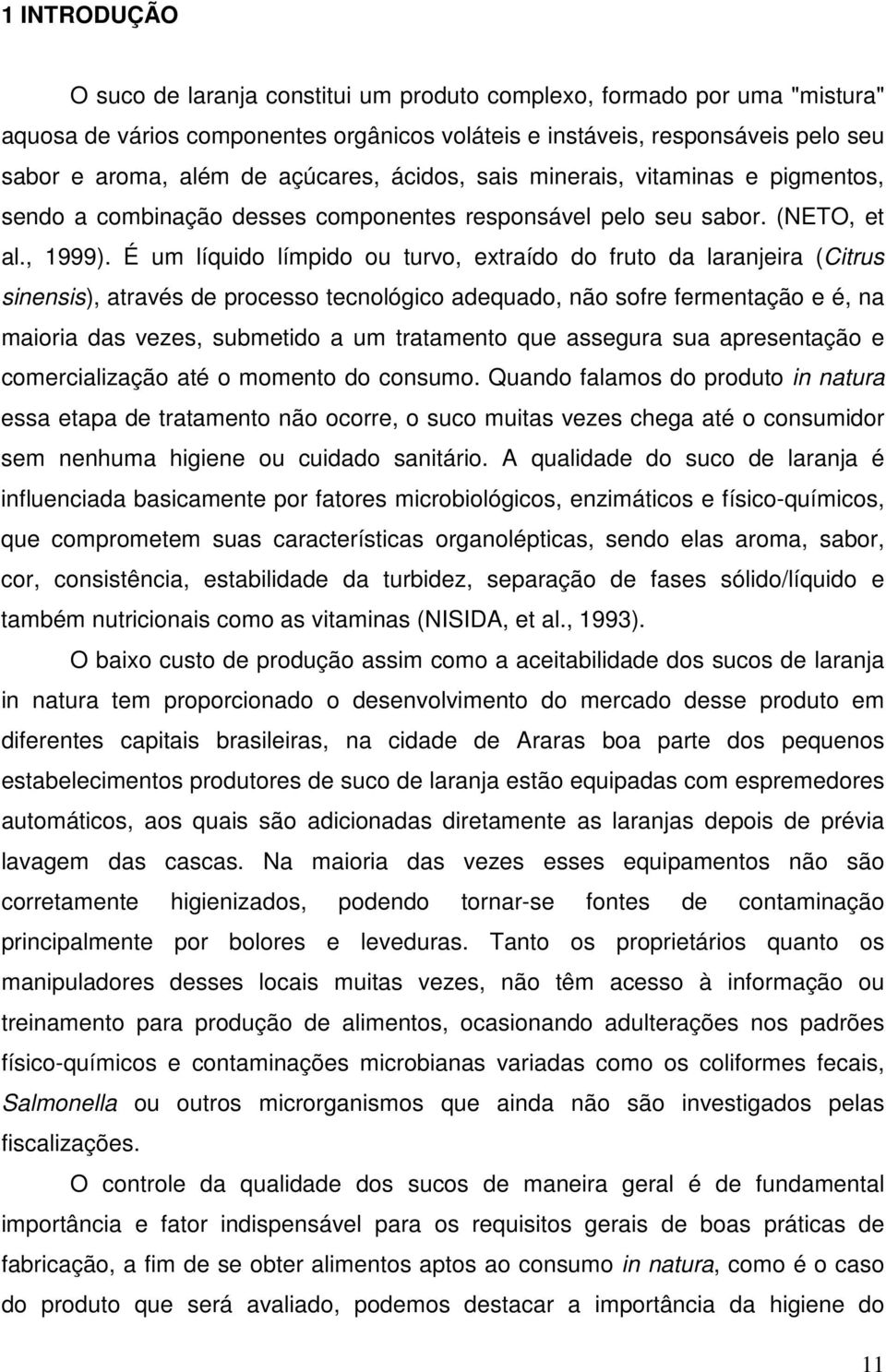 1 INTRODUÇÃO

O suco de laranja constitui um produto complexo, formado por uma "mistura" aquosa de vários componentes orgânicos voláteis e instáveis, responsáveis pelo seu sabor e aroma, além de açúcares, ácidos, sais minerais, vitaminas e pigmentos, sendo a combinação desses componentes responsável pelo seu sabor. (NETO, et al., 1999). É um líquido límpido ou turvo, extraído do fruto da laranjeira (Citrus sinensis), através de processo tecnológico adequado, não sofre fermentação e é, na maioria das vezes, submetido a um tratamento que assegura sua apresentação e comercialização até o momento do consumo. Quando falamos do produto in natura essa etapa de tratamento não ocorre, o suco muitas vezes chega até o consumidor sem nenhuma higiene ou cuidado sanitário. A qualidade do suco de laranja é influenciada basicamente por fatores microbiológicos, enzimáticos e físico-químicos, que comprometem suas características organolépticas, sendo elas aroma, sabor, cor, consistência, estabilidade da turbidez, separação de fases sólido/líquido e também nutricionais como as vitaminas (NISIDA, et al., 1993).

O baixo custo de produção assim como a aceitabilidade dos sucos de laranja in natura tem proporcionado o desenvolvimento do mercado desse produto em diferentes capitais brasileiras, na cidade de Araras boa parte dos pequenos estabelecimentos produtores de suco de laranja estão equipadas com espremedores automáticos, aos quais são adicionadas diretamente as laranjas depois de prévia lavagem das cascas. Na maioria das vezes esses equipamentos não são corretamente higienizados, podendo tornar-se fontes de contaminação principalmente por bolores e leveduras. Tanto os proprietários quanto os manipuladores desses locais muitas vezes, não têm acesso à informação ou treinamento para produção de alimentos, ocasionando adulterações nos padrões físico-químicos e contaminações microbianas variadas como os coliformes fecais, Salmonella ou outros microrganismos que ainda não são investigados pelas fiscalizações.

O controle da qualidade dos sucos de maneira geral é de fundamental importância e fator indispensável para os requisitos gerais de boas práticas de fabricação, a fim de se obter alimentos aptos ao consumo in natura, como é o caso do produto que será avaliado, podemos destacar a importância da higiene do

11